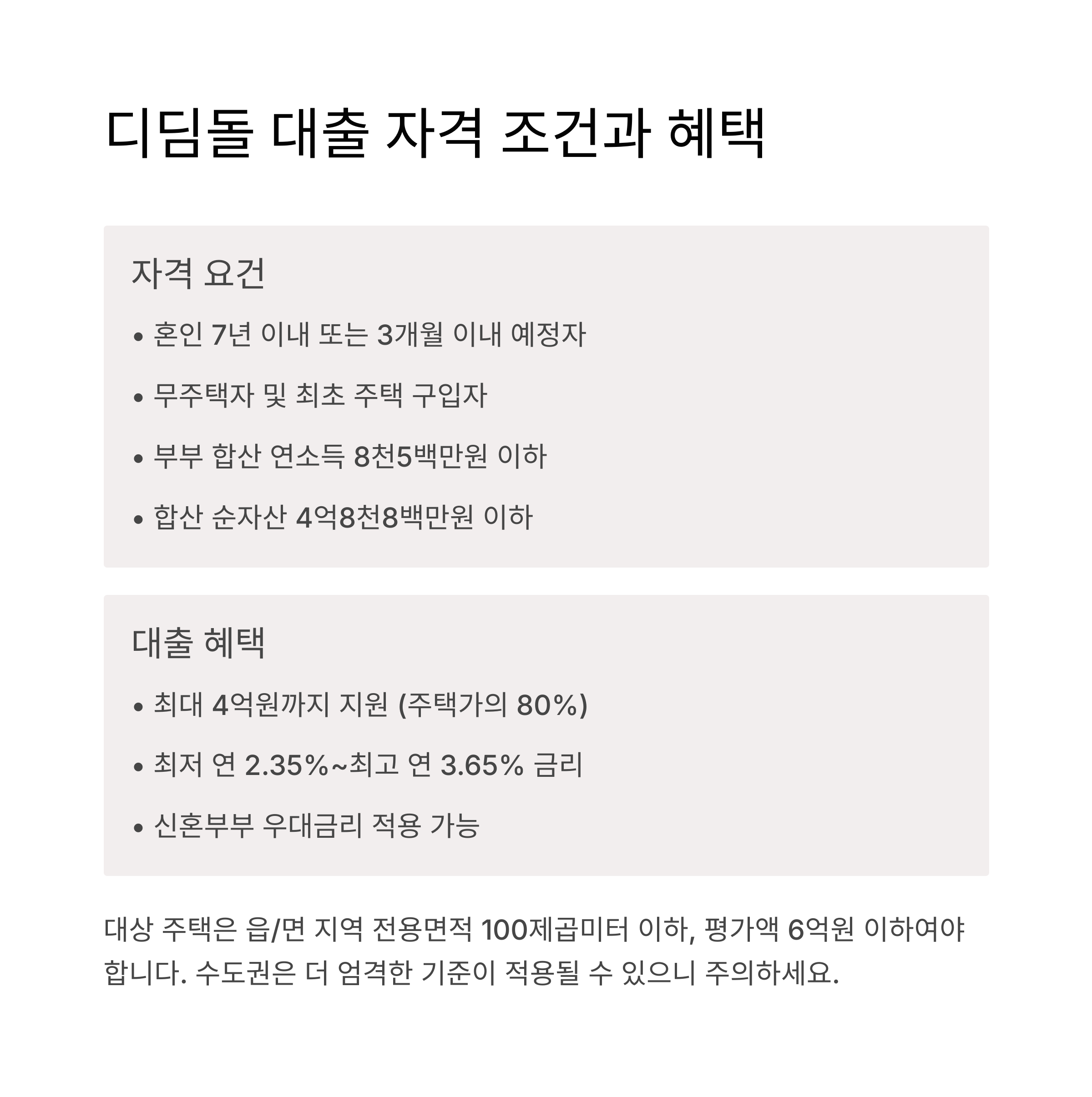 디딤돌 대출 자격 조건과 혜택

자격 요건

• 혼인 7년 이내 또는 3개월 이내 예정자

• 무주택자 및 최초 주택 구입자

• 부부 합산 연소득 8천5백만원 이하

• 합산 순자산 4억8천8백만원 이하

대출 혜택

• 최대 4억원까지 지원 (주택가의 80%)

• 최저 연 2.35%~최고 연 3.65% 금리

• 신혼부부 우대금리 적용 가능

대상 주택은 읍/면 지역 전용면적 100제곱미터 이하, 평가액 6억원 이하여야 합니다. 수도권은 더 엄격한 기준이 적용될 수 있으니 주의하세요.